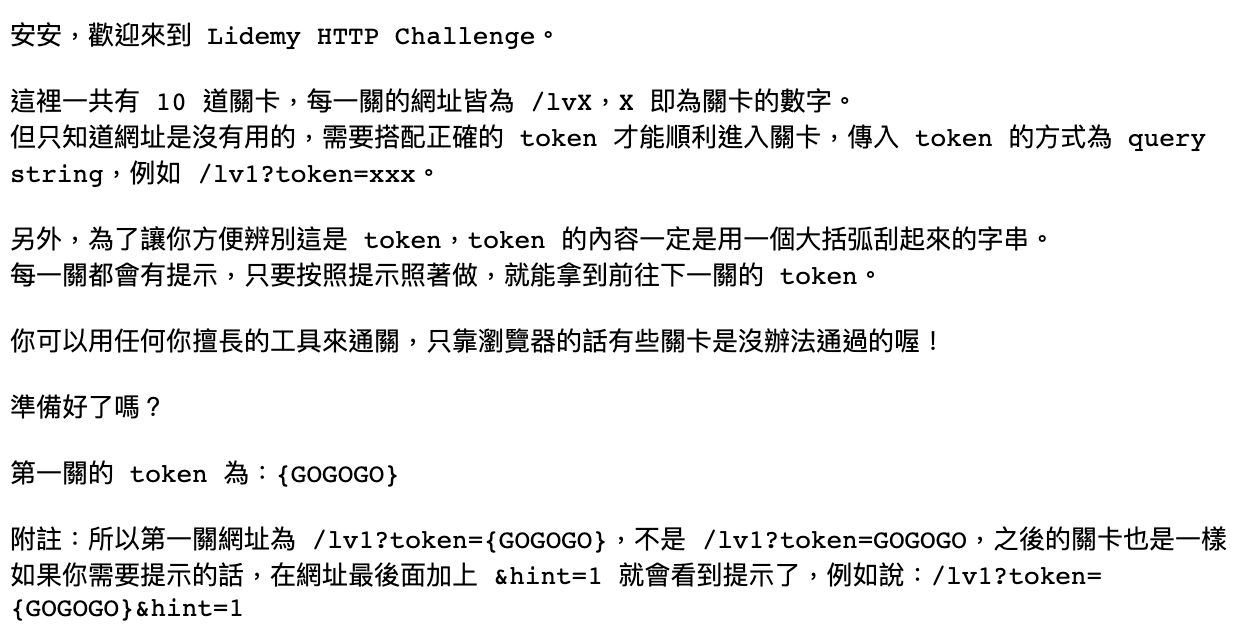 安安，歡迎來到 Lidemy HTTP Challenge。

這裡一共有 10 道關卡，每一關的網址皆為 /lvX，X 即為關卡的數字。
但只知道網址是沒有用的，需要搭配正確的 token 才能順利進入關卡，傳入 token 的方式為 query string，例如 /lv1?token=xxx。

另外，為了讓你方便辨別這是 token，token 的內容一定是用一個大括弧刮起來的字串。
每一關都會有提示，只要按照提示照著做，就能拿到前往下一關的 token。

你可以用任何你擅長的工具來通關，只靠瀏覽器的話有些關卡是沒辦法通過的喔！

準備好了嗎？

第一關的 token 為：{GOGOGO}

附註：所以第一關網址為 /lv1?token={GOGOGO}，不是 /lv1?token=GOGOGO，之後的關卡也是一樣
如果你需要提示的話，在網址最後面加上 &hint=1 就會看到提示了，例如說：/lv1?token={GOGOGO}&hint=1